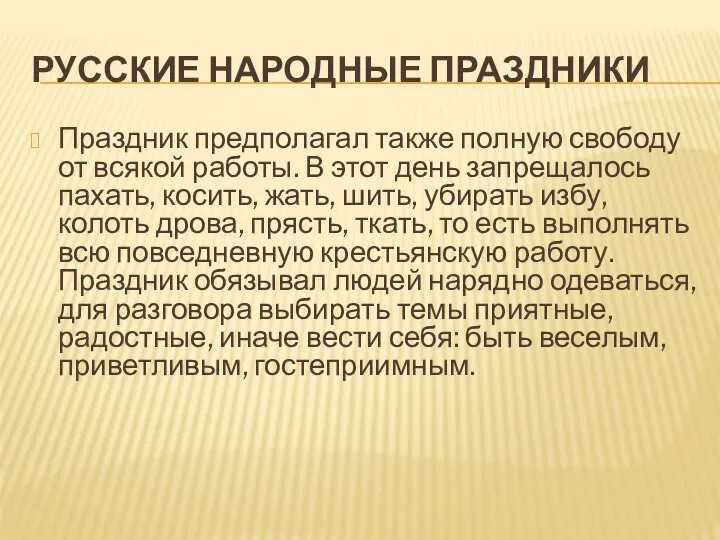 РУССКИЕ НАРОДНЫЕ ПРАЗДНИКИ

Праздник предполагал также полную свободу от всякой работы. В этот день запрещалось пахать, косить, жать, шить, убирать избу, колоть дрова, прясть, ткать, то есть выполнять всю повседневную крестьянскую работу. Праздник обязывал людей нарядно одеваться, для разговора выбирать темы приятные, радостные, иначе вести себя: быть веселым, приветливым, гостеприимным.